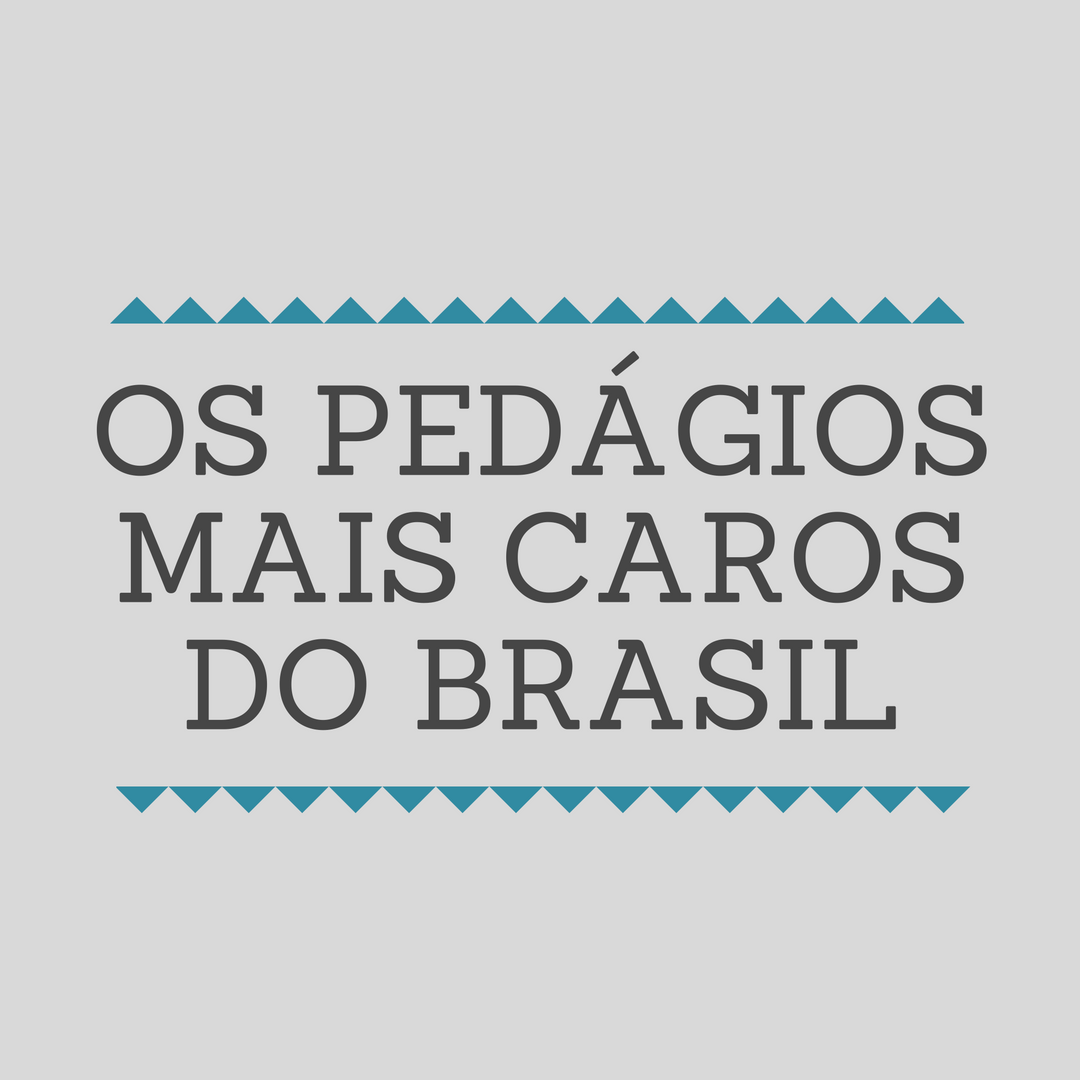 OS PEDÁGIOS MAIS CAROS DO BRASIL